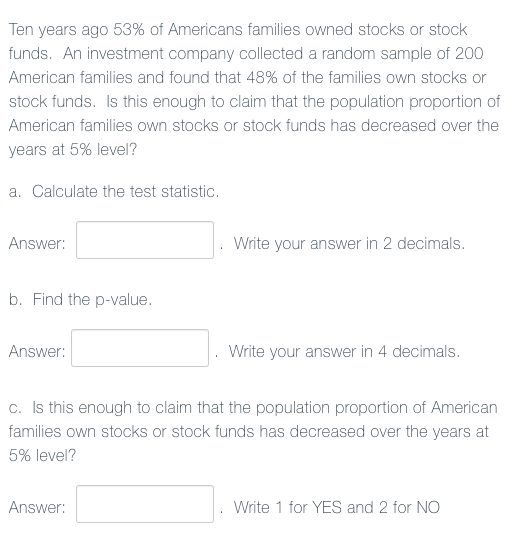 Ten years ago 53% of Americans families owned stocks or stock funds. An investment company collected a random sample of 200 American families and found that 48% of the families own stocks or stock funds. Is this enough to claim that the population proportion of American families own stocks or stock funds has decreased over the years at 5% level?

a. Calculate the test statistic.

Answer: . Write your answer in 2 decimals.

b. Find the p-value.

Answer: . Write your answer in 4 decimals.

c. Is this enough to claim that the population proportion of American families own stocks or stock funds has decreased over the years at 5% level?

Answer: . Write 1 for YES and 2 for NO